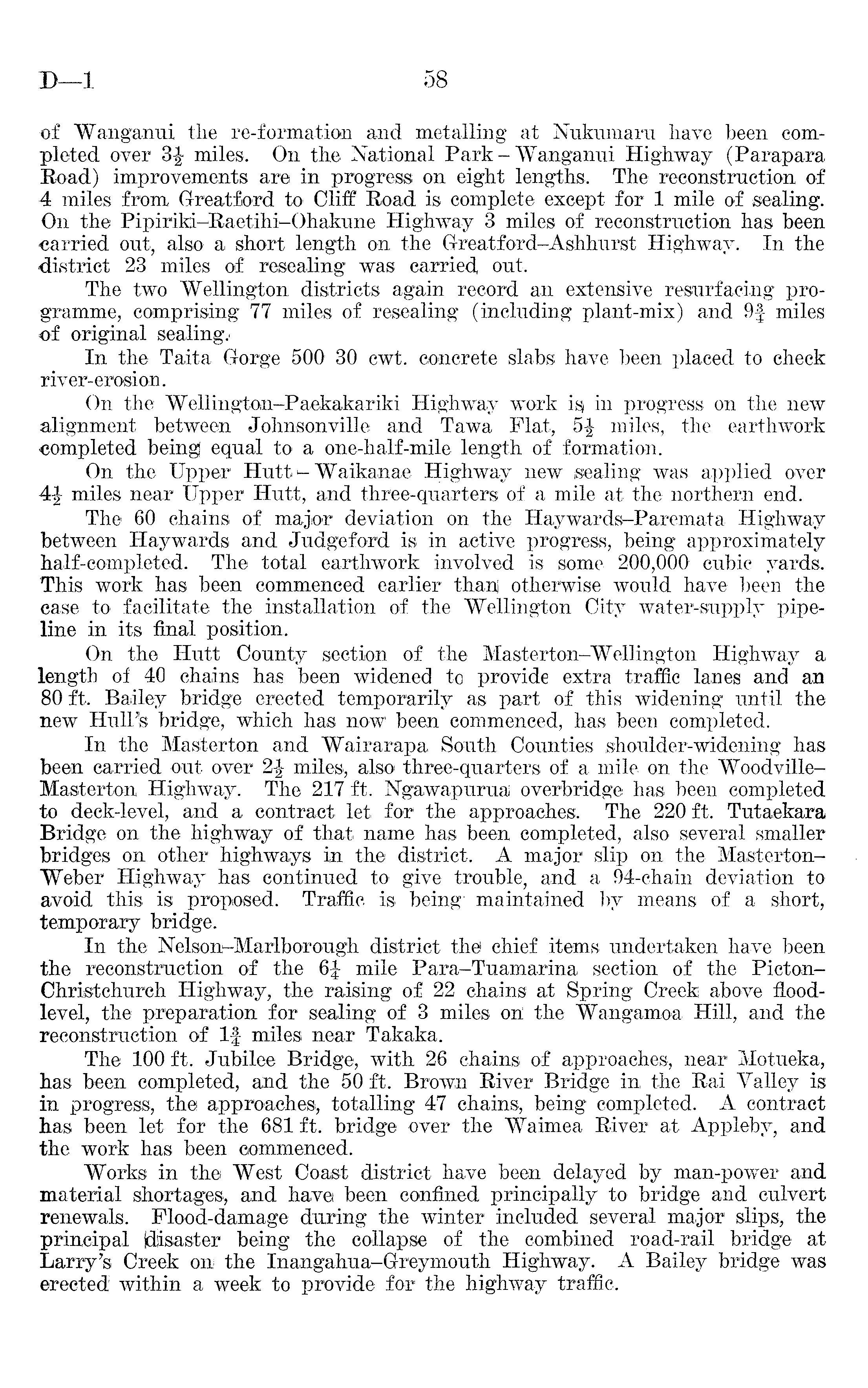 D—1 58

of Wanganui the re-formation and metalling at Nukumaru have been completed over $3\frac{1}{2}$ miles. On the National Park – Wanganui Highway (Parapara Road) improvements are in progress on eight lengths. The reconstruction of 4 miles from Greatford to Cliff Road is complete except for 1 mile of sealing. On the Pipiriki–Raetihi–Ohakune Highway 3 miles of reconstruction has been carried out, also a short length on the Greatford–Ashhurst Highway. In the district 23 miles of resealing was carried out.

The two Wellington districts again record an extensive resurfacing programme, comprising 77 miles of resealing (including plant-mix) and $9\frac{3}{4}$ miles of original sealing.

In the Taita Gorge 500 30 cwt. concrete slabs have been placed to check river-erosion.

On the Wellington–Paekakariki Highway work is in progress on the new alignment between Johnsonville and Tawa Flat, $5\frac{1}{2}$ miles, the earthwork completed being equal to a one-half-mile length of formation.

On the Upper Hutt – Waikanae Highway new sealing was applied over $4\frac{1}{2}$ miles near Upper Hutt, and three-quarters of a mile at the northern end.

The 60 chains of major deviation on the Haywards–Paremata Highway between Haywards and Judgeford is in active progress, being approximately half-completed. The total earthwork involved is some 200,000 cubic yards. This work has been commenced earlier than otherwise would have been the case to facilitate the installation of the Wellington City water-supply pipeline in its final position.

On the Hutt County section of the Masterton–Wellington Highway a length of 40 chains has been widened to provide extra traffic lanes and an 80 ft. Bailey bridge erected temporarily as part of this widening until the new Hull's bridge, which has now been commenced, has been completed.

In the Masterton and Wairarapa South Counties shoulder-widening has been carried out over $2\frac{1}{2}$ miles, also three-quarters of a mile on the Woodville–Masterton Highway. The 217 ft. Ngawapurua overbridge has been completed to deck-level, and a contract let for the approaches. The 220 ft. Tutaekara Bridge on the highway of that name has been completed, also several smaller bridges on other highways in the district. A major slip on the Masterton–Weber Highway has continued to give trouble, and a 94-chain deviation to avoid this is proposed. Traffic is being maintained by means of a short, temporary bridge.

In the Nelson–Marlborough district the chief items undertaken have been the reconstruction of the $6\frac{1}{4}$ mile Para–Tuamarina section of the Picton–Christchurch Highway, the raising of 22 chains at Spring Creek above flood-level, the preparation for sealing of 3 miles on the Wangamoa Hill, and the reconstruction of $1\frac{3}{4}$ miles near Takaka.

The 100 ft. Jubilee Bridge, with 26 chains of approaches, near Motueka, has been completed, and the 50 ft. Brown River Bridge in the Rai Valley is in progress, the approaches, totalling 47 chains, being completed. A contract has been let for the 681 ft. bridge over the Waimea River at Appleby, and the work has been commenced.

Works in the West Coast district have been delayed by man-power and material shortages, and have been confined principally to bridge and culvert renewals. Flood-damage during the winter included several major slips, the principal disaster being the collapse of the combined road-rail bridge at Larry's Creek on the Inangahua–Greymouth Highway. A Bailey bridge was erected within a week to provide for the highway traffic.